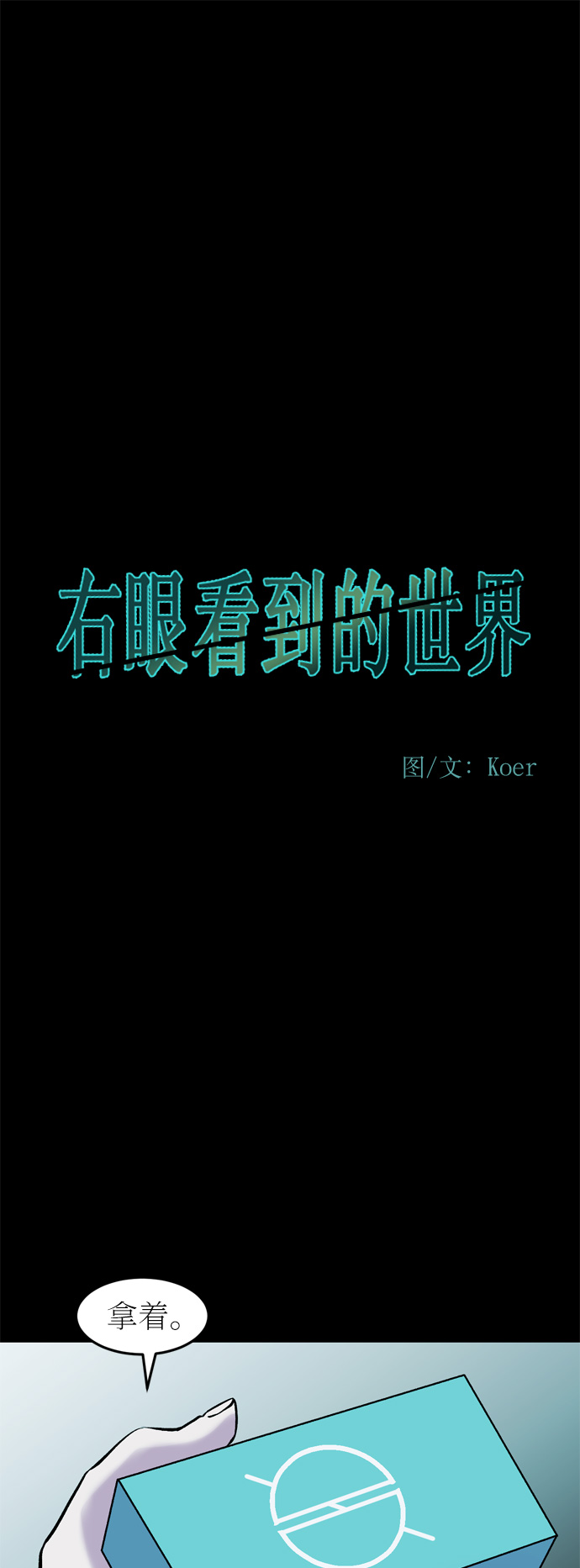 右眼看到的世界

图/文: Koer

拿着。